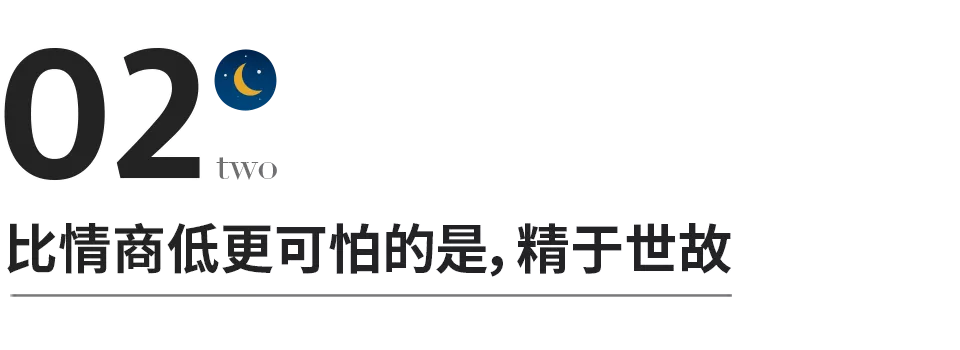 02
two
比情商低更可怕的是，精于世故